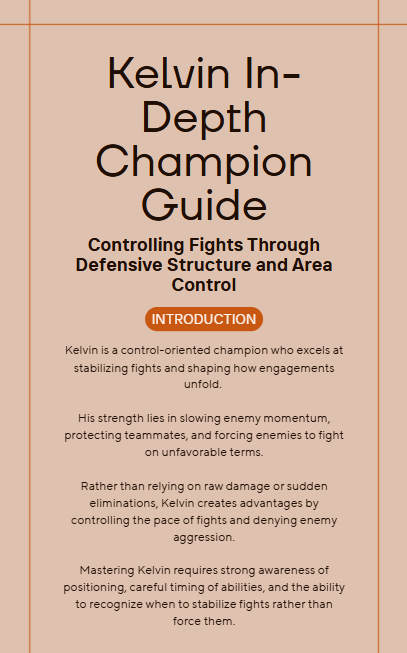 Kelvin In-Depth Champion Guide

Controlling Fights Through Defensive Structure and Area Control

INTRODUCTION

Kelvin is a control-oriented champion who excels at stabilizing fights and shaping how engagements unfold.

His strength lies in slowing enemy momentum, protecting teammates, and forcing enemies to fight on unfavorable terms.

Rather than relying on raw damage or sudden eliminations, Kelvin creates advantages by controlling the pace of fights and denying enemy aggression.

Mastering Kelvin requires strong awareness of positioning, careful timing of abilities, and the ability to recognize when to stabilize fights rather than force them.